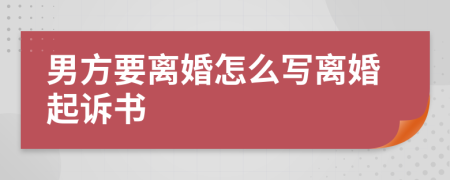 男方要离婚怎么写离婚起诉书